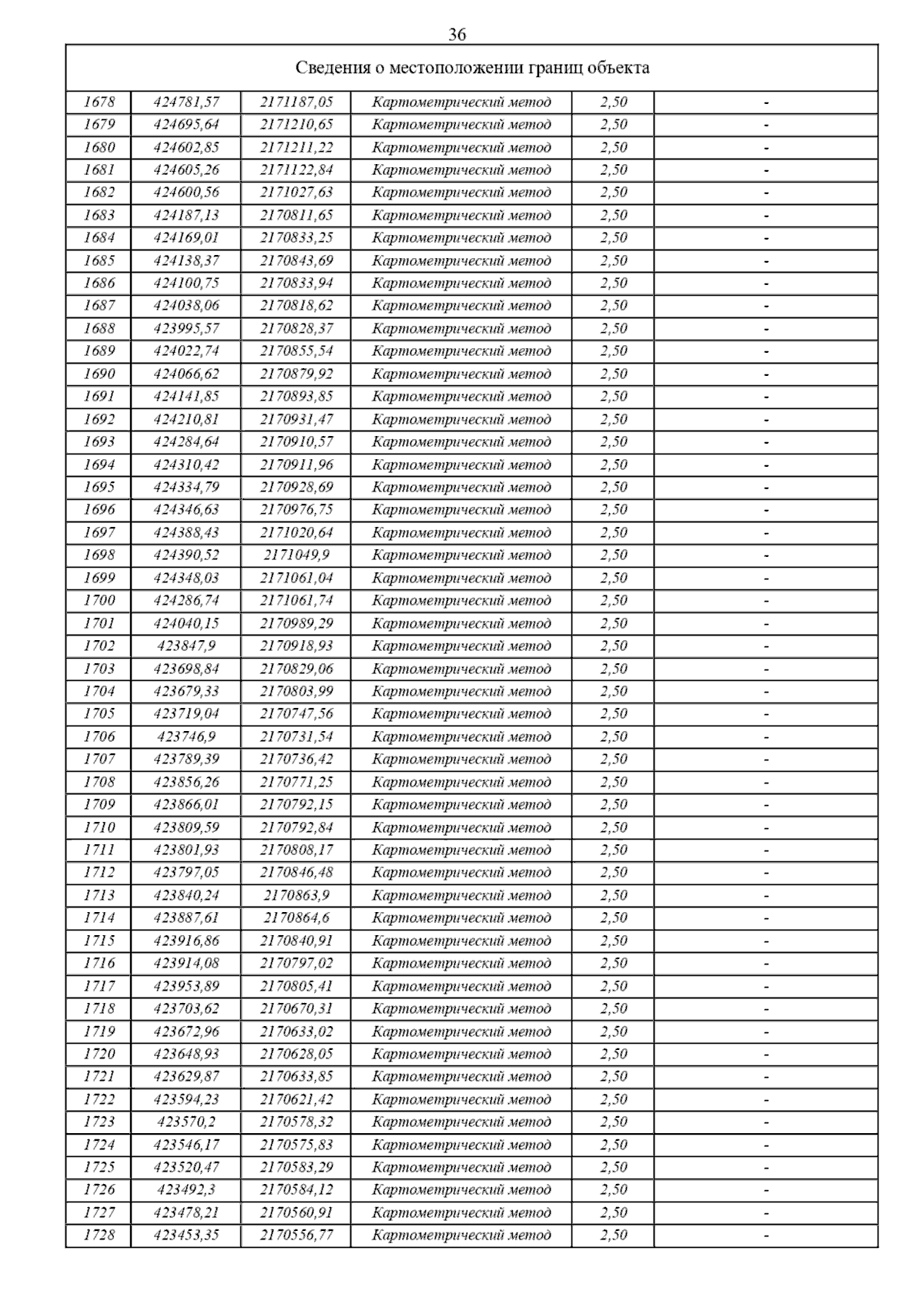 36

| Сведения о местоположении границ объекта | | | | | |
|---|---|---|---|---|---|
| 1678 | 424781,57 | 2171187,05 | Картометрический метод | 2,50 | - |
| 1679 | 424695,64 | 2171210,65 | Картометрический метод | 2,50 | - |
| 1680 | 424602,85 | 2171211,22 | Картометрический метод | 2,50 | - |
| 1681 | 424605,26 | 2171122,84 | Картометрический метод | 2,50 | - |
| 1682 | 424600,56 | 2171027,63 | Картометрический метод | 2,50 | - |
| 1683 | 424187,13 | 2170811,65 | Картометрический метод | 2,50 | - |
| 1684 | 424169,01 | 2170833,25 | Картометрический метод | 2,50 | - |
| 1685 | 424138,37 | 2170843,69 | Картометрический метод | 2,50 | - |
| 1686 | 424100,75 | 2170833,94 | Картометрический метод | 2,50 | - |
| 1687 | 424038,06 | 2170818,62 | Картометрический метод | 2,50 | - |
| 1688 | 423995,57 | 2170828,37 | Картометрический метод | 2,50 | - |
| 1689 | 424022,74 | 2170855,54 | Картометрический метод | 2,50 | - |
| 1690 | 424066,62 | 2170879,92 | Картометрический метод | 2,50 | - |
| 1691 | 424141,85 | 2170893,85 | Картометрический метод | 2,50 | - |
| 1692 | 424210,81 | 2170931,47 | Картометрический метод | 2,50 | - |
| 1693 | 424284,64 | 2170910,57 | Картометрический метод | 2,50 | - |
| 1694 | 424310,42 | 2170911,96 | Картометрический метод | 2,50 | - |
| 1695 | 424334,79 | 2170928,69 | Картометрический метод | 2,50 | - |
| 1696 | 424346,63 | 2170976,75 | Картометрический метод | 2,50 | - |
| 1697 | 424388,43 | 2171020,64 | Картометрический метод | 2,50 | - |
| 1698 | 424390,52 | 2171049,9 | Картометрический метод | 2,50 | - |
| 1699 | 424348,03 | 2171061,04 | Картометрический метод | 2,50 | - |
| 1700 | 424286,74 | 2171061,74 | Картометрический метод | 2,50 | - |
| 1701 | 424040,15 | 2170989,29 | Картометрический метод | 2,50 | - |
| 1702 | 423847,9 | 2170918,93 | Картометрический метод | 2,50 | - |
| 1703 | 423698,84 | 2170829,06 | Картометрический метод | 2,50 | - |
| 1704 | 423679,33 | 2170803,99 | Картометрический метод | 2,50 | - |
| 1705 | 423719,04 | 2170747,56 | Картометрический метод | 2,50 | - |
| 1706 | 423746,9 | 2170731,54 | Картометрический метод | 2,50 | - |
| 1707 | 423789,39 | 2170736,42 | Картометрический метод | 2,50 | - |
| 1708 | 423856,26 | 2170771,25 | Картометрический метод | 2,50 | - |
| 1709 | 423866,01 | 2170792,15 | Картометрический метод | 2,50 | - |
| 1710 | 423809,59 | 2170792,84 | Картометрический метод | 2,50 | - |
| 1711 | 423801,93 | 2170808,17 | Картометрический метод | 2,50 | - |
| 1712 | 423797,05 | 2170846,48 | Картометрический метод | 2,50 | - |
| 1713 | 423840,24 | 2170863,9 | Картометрический метод | 2,50 | - |
| 1714 | 423887,61 | 2170864,6 | Картометрический метод | 2,50 | - |
| 1715 | 423916,86 | 2170840,91 | Картометрический метод | 2,50 | - |
| 1716 | 423914,08 | 2170797,02 | Картометрический метод | 2,50 | - |
| 1717 | 423953,89 | 2170805,41 | Картометрический метод | 2,50 | - |
| 1718 | 423703,62 | 2170670,31 | Картометрический метод | 2,50 | - |
| 1719 | 423672,96 | 2170633,02 | Картометрический метод | 2,50 | - |
| 1720 | 423648,93 | 2170628,05 | Картометрический метод | 2,50 | - |
| 1721 | 423629,87 | 2170633,85 | Картометрический метод | 2,50 | - |
| 1722 | 423594,23 | 2170621,42 | Картометрический метод | 2,50 | - |
| 1723 | 423570,2 | 2170578,32 | Картометрический метод | 2,50 | - |
| 1724 | 423546,17 | 2170575,83 | Картометрический метод | 2,50 | - |
| 1725 | 423520,47 | 2170583,29 | Картометрический метод | 2,50 | - |
| 1726 | 423492,3 | 2170584,12 | Картометрический метод | 2,50 | - |
| 1727 | 423478,21 | 2170560,91 | Картометрический метод | 2,50 | - |
| 1728 | 423453,35 | 2170556,77 | Картометрический метод | 2,50 | - |